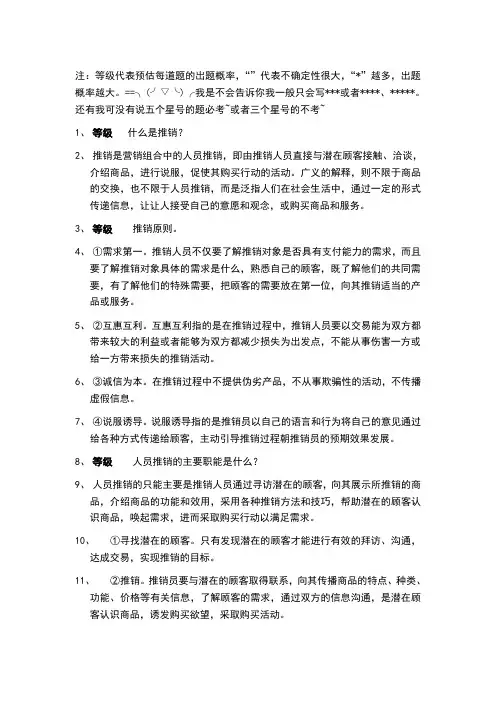 注：等级代表预估每道题的出题概率，“”代表不确定性很大，“*”越多，出题概率越大。==╮(╯▽╰)╭我是不会告诉你我一般只会写***或者****、*****。还有我可没有说五个星号的题必考~或者三个星号的不考~

1、 等级　　什么是推销？

2、 推销是营销组合中的人员推销，即由推销人员直接与潜在顾客接触、洽谈，介绍商品，进行说服，促使其购买行动的活动。广义的解释，则不限于商品的交换，也不限于人员推销，而是泛指人们在社会生活中，通过一定的形式传递信息，让让人接受自己的意愿和观念，或购买商品和服务。

3、 等级　　推销原则。

4、 ①需求第一。推销人员不仅要了解推销对象是否具有支付能力的需求，而且要了解推销对象具体的需求是什么，熟悉自己的顾客，既了解他们的共同需要，有了解他们的特殊需要，把顾客的需要放在第一位，向其推销适当的产品或服务。

5、 ②互惠互利。互惠互利指的是在推销过程中，推销人员要以交易能为双方都带来较大的利益或者能够为双方都减少损失为出发点，不能从事伤害一方或给一方带来损失的推销活动。

6、 ③诚信为本。在推销过程中不提供伪劣产品，不从事欺骗性的活动，不传播虚假信息。

7、 ④说服诱导。说服诱导指的是推销员以自己的语言和行为将自己的意见通过给各种方式传递给顾客，主动引导推销过程朝推销员的预期效果发展。

8、 等级　　人员推销的主要职能是什么？

9、 人员推销的只能主要是推销人员通过寻访潜在的顾客，向其展示所推销的商品，介绍商品的功能和效用，采用各种推销方法和技巧，帮助潜在的顾客认识商品，唤起需求，进而采取购买行动以满足需求。

10、　①寻找潜在的顾客。只有发现潜在的顾客才能进行有效的拜访、沟通，达成交易，实现推销的目标。

11、　②推销。推销员要与潜在的顾客取得联系，向其传播商品的特点、种类、功能、价格等有关信息，了解顾客的需求，通过双方的信息沟通，是潜在顾客认识商品，诱发购买欲望，采取购买活动。